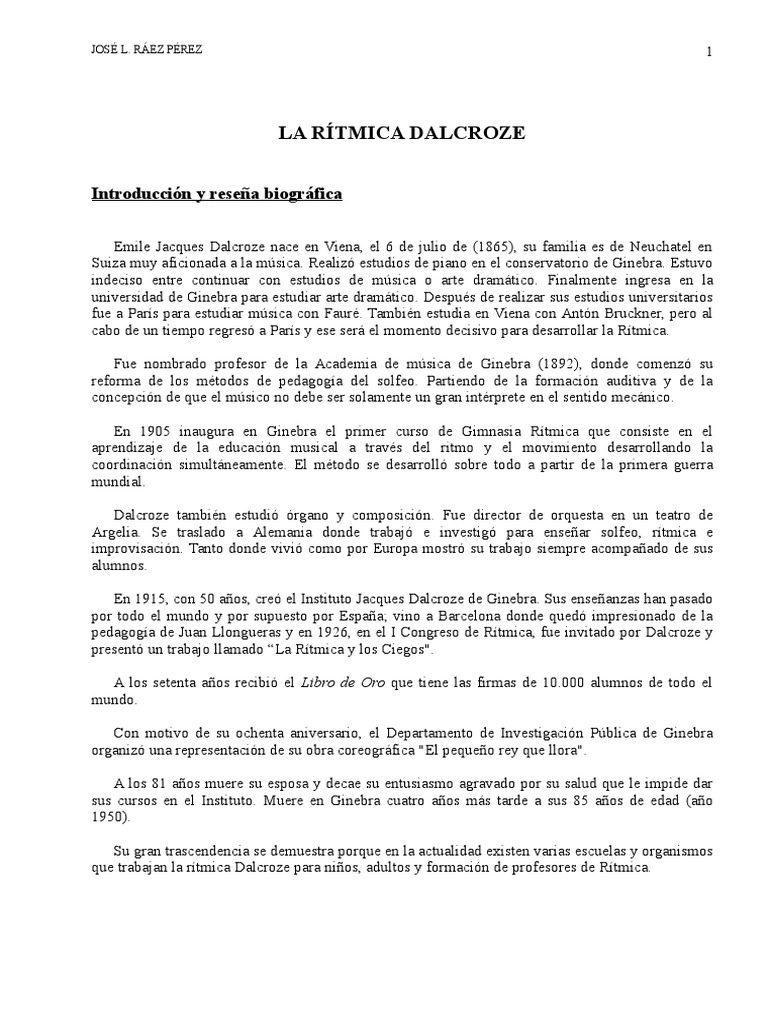 JOSÉ L. RÁEZ PÉREZ

1

LA RÍTMICA DALCROZE

Introducción y reseña biográfica

Emile Jacques Dalcroze nace en Viena, el 6 de julio de (1865), su familia es de Neuchatel en Suiza muy aficionada a la música. Realizó estudios de piano en el conservatorio de Ginebra. Estuvo indeciso entre continuar con estudios de música o arte dramático. Finalmente ingresa en la universidad de Ginebra para estudiar arte dramático. Después de realizar sus estudios universitarios fue a París para estudiar música con Fauré. También estudia en Viena con Antón Bruckner, pero al cabo de un tiempo regresó a París y ese será el momento decisivo para desarrollar la Rítmica.

Fue nombrado profesor de la Academia de música de Ginebra (1892), donde comenzó su reforma de los métodos de pedagogía del solfeo. Partiendo de la formación auditiva y de la concepción de que el músico no debe ser solamente un gran intérprete en el sentido mecánico.

En 1905 inaugura en Ginebra el primer curso de Gimnasia Rítmica que consiste en el aprendizaje de la educación musical a través del ritmo y el movimiento desarrollando la coordinación simultáneamente. El método se desarrolló sobre todo a partir de la primera guerra mundial.

Dalcroze también estudió órgano y composición. Fue director de orquesta en un teatro de Argelia. Se traslado a Alemania donde trabajó e investigó para enseñar solfeo, rítmica e improvisación. Tanto donde vivió como por Europa mostró su trabajo siempre acompañado de sus alumnos.

En 1915, con 50 años, creó el Instituto Jacques Dalcroze de Ginebra. Sus enseñanzas han pasado por todo el mundo y por supuesto por España, vino a Barcelona donde quedó impresionado de la pedagogía de Juan Llongueras y en 1926, en el I Congreso de Rítmica, fue invitado por Dalcroze y presentó un trabajo llamado “La Rítmica y los Ciegos".

A los setenta años recibió el Libro de Oro que tiene las firmas de 10.000 alumnos de todo el mundo.

Con motivo de su ochenta aniversario, el Departamento de Investigación Pública de Ginebra organizó una representación de su obra coreográfica "El pequeño rey que llora".

A los 81 años muere su esposa y decae su entusiasmo agravado por su salud que le impide dar sus cursos en el Instituto. Muere en Ginebra cuatro años más tarde a sus 85 años de edad (año 1950).

Su gran trascendencia se demuestra porque en la actualidad existen varias escuelas y organismos que trabajan la rítmica Dalcroze para niños, adultos y formación de profesores de Rítmica.